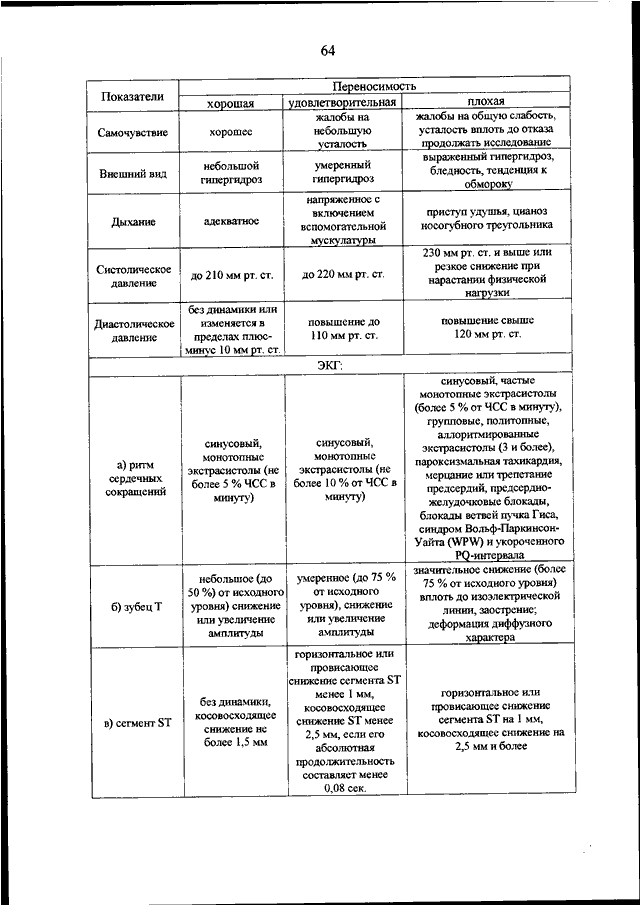 64

| Показатели | Переносимость | | |
|---|---|---|---|
| | хорошая | удовлетворительная | плохая |
| Самочувствие | хорошее | жалобы на небольшую усталость | жалобы на общую слабость, усталость вплоть до отказа продолжать исследование |
| Внешний вид | небольшой гипергидроз | умеренный гипергидроз | выраженный гипергидроз, бледность, тенденция к обмороку |
| Дыхание | адекватное | напряженное с включением вспомогательной мускулатуры | приступ удушья, цианоз носогубного треугольника |
| Систолическое давление | до 210 мм рт. ст. | до 220 мм рт. ст. | 230 мм рт. ст. и выше или резкое снижение при нарастании физической нагрузки |
| Диастолическое давление | без динамики или изменяется в пределах плюс-минус 10 мм рт. ст. | повышение до 110 мм рт. ст. | повышение свыше 120 мм рт. ст. |
| ЭКГ: | | | |
| а) ритм сердечных сокращений | синусовый, монотопные экстрасистолы (не более 5 % ЧСС в минуту) | синусовый, монотопные экстрасистолы (не более 10 % от ЧСС в минуту) | синусовый, частые монотопные экстрасистолы (более 5 % от ЧСС в минуту), групповые, политопные, аллоритмированные экстрасистолы (3 и более), пароксизмальная тахикардия, мерцание или трепетание предсердий, предсердно-желудочковые блокады, блокады ветвей пучка Гиса, синдром Вольф-Паркинсон-Уайта (WPW) и укороченного PQ-интервала |
| б) зубец T | небольшое (до 50 %) от исходного уровня) снижение или увеличение амплитуды | умеренное (до 75 % от исходного уровня), снижение или увеличение амплитуды | значительное снижение (более 75 % от исходного уровня) вплоть до изоэлектрической линии, заострение; деформация диффузного характера |
| в) сегмент ST | без динамики, косовосходящее снижение не более 1,5 мм | горизонтальное или провисающее снижение сегмента ST менее 1 мм, косовосходящее снижение ST менее 2,5 мм, если его абсолютная продолжительность составляет менее 0,08 сек. | горизонтальное или провисающее снижение сегмента ST на 1 мм, косовосходящее снижение на 2,5 мм и более |